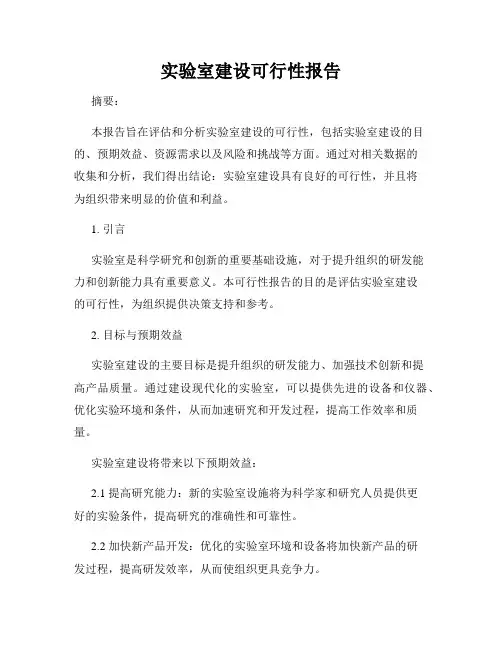 实验室建设可行性报告

摘要：

本报告旨在评估和分析实验室建设的可行性，包括实验室建设的目的、预期效益、资源需求以及风险和挑战等方面。通过对相关数据的收集和分析，我们得出结论：实验室建设具有良好的可行性，并且将为组织带来明显的价值和利益。

1. 引言

实验室是科学研究和创新的重要基础设施，对于提升组织的研发能力和创新能力具有重要意义。本可行性报告的目的是评估实验室建设的可行性，为组织提供决策支持和参考。

2. 目标与预期效益

实验室建设的主要目标是提升组织的研发能力、加强技术创新和提高产品质量。通过建设现代化的实验室，可以提供先进的设备和仪器、优化实验环境和条件，从而加速研究和开发过程，提高工作效率和质量。

实验室建设将带来以下预期效益：

2.1 提高研究能力：新的实验室设施将为科学家和研究人员提供更好的实验条件，提高研究的准确性和可靠性。

2.2 加快新产品开发：优化的实验室环境和设备将加快新产品的研发过程，提高研发效率，从而使组织更具竞争力。